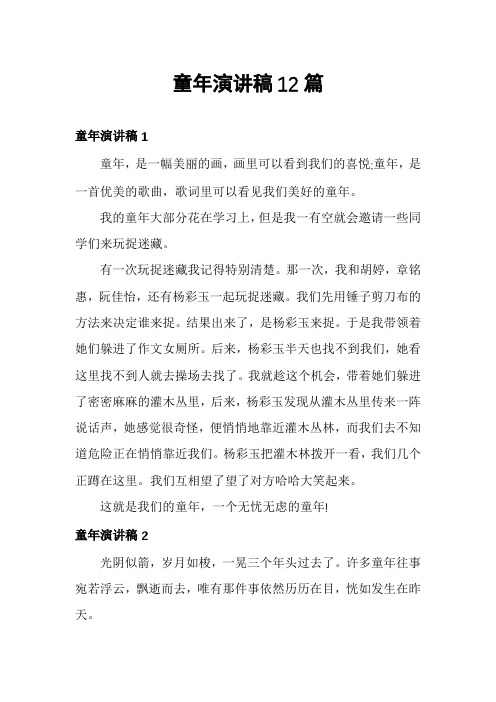 童年演讲稿12篇

童年演讲稿1

童年，是一幅美丽的画，画里可以看到我们的喜悦;童年，是一首优美的歌曲，歌词里可以看见我们美好的童年。

我的童年大部分花在学习上，但是我一有空就会邀请一些同学们来玩捉迷藏。

有一次玩捉迷藏我记得特别清楚。那一次，我和胡婷，章铭惠，阮佳怡，还有杨彩玉一起玩捉迷藏。我们先用锤子剪刀布的方法来决定谁来捉。结果出来了，是杨彩玉来捉。于是我带领着她们躲进了作文女厕所。后来，杨彩玉半天也找不到我们，她看这里找不到人就去操场去找了。我就趁这个机会，带着她们躲进了密密麻麻的灌木丛里，后来，杨彩玉发现从灌木丛里传来一阵说话声，她感觉很奇怪，便悄悄地靠近灌木丛林，而我们去不知道危险正在悄悄靠近我们。杨彩玉把灌木林拨开一看，我们几个正蹲在这里。我们互相望了望了对方哈哈大笑起来。

这就是我们的童年，一个无忧无虑的童年!

童年演讲稿2

光阴似箭，岁月如梭，一晃三个年头过去了。许多童年往事宛若浮云，飘逝而去，唯有那件事依然历历在目，恍如发生在昨天。